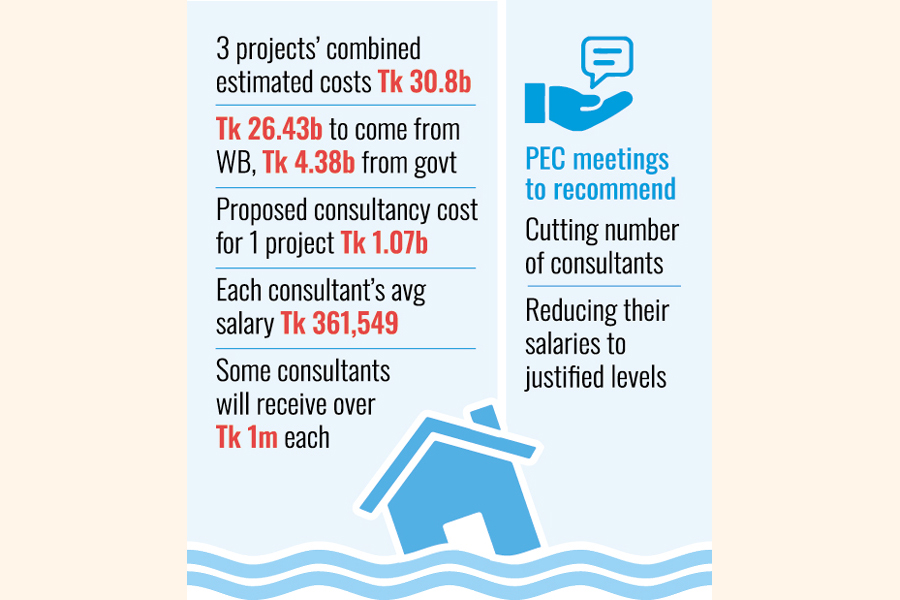 3 projects' combined estimated costs Tk 30.8b

Tk 26.43b to come from WB, Tk 4.38b from govt

Proposed consultancy cost for 1 project Tk 1.07b

Each consultant's avg salary Tk 361,549

Some consultants will receive over Tk 1m each

PEC meetings to recommend

Cutting number of consultants

Reducing their salaries to justified levels